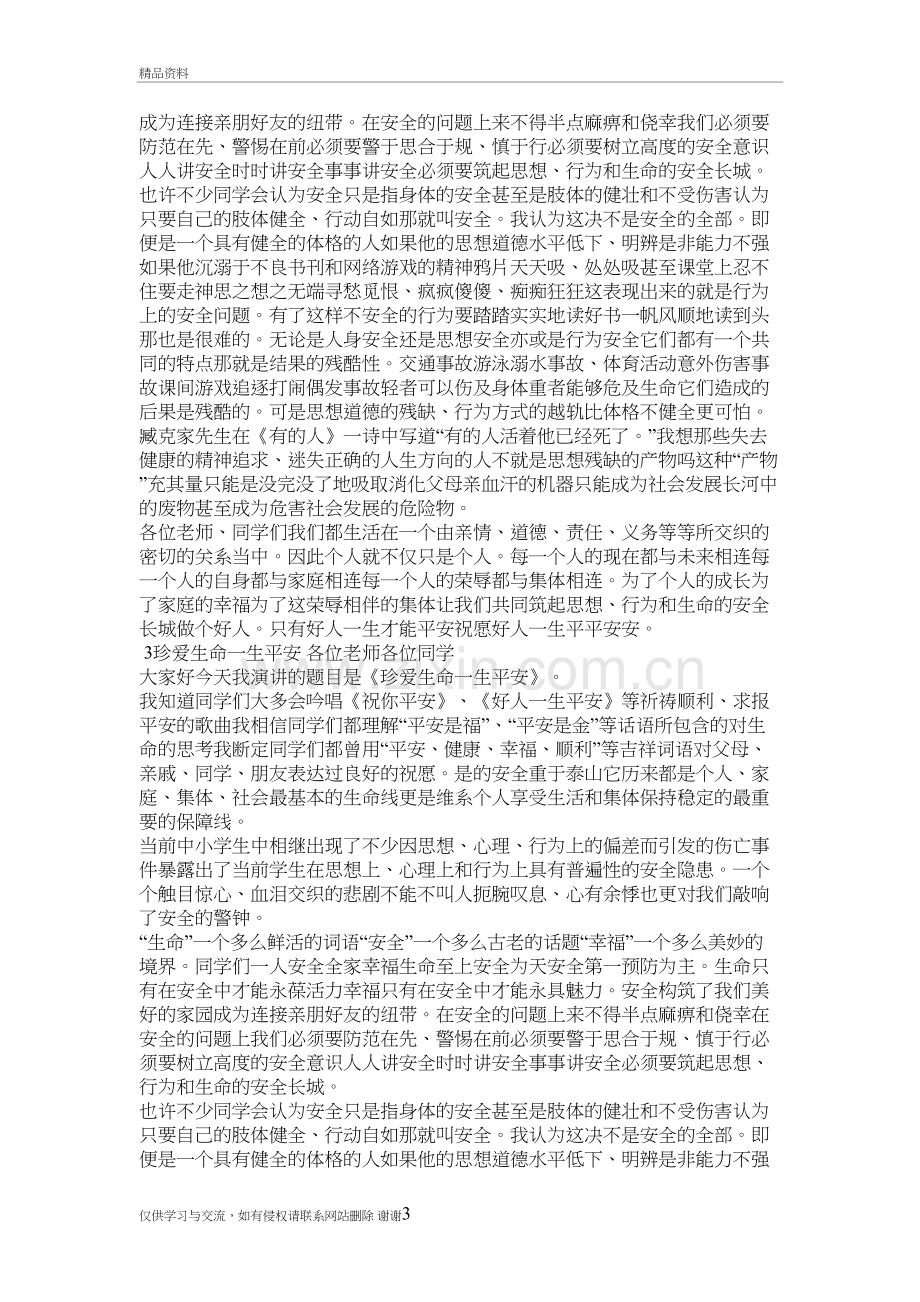 精品资料

成为连接亲朋好友的纽带。在安全的问题上来不得半点麻痹和侥幸我们必须要防范在先、警惕在前必须要警于思合于规、慎于行必须要树立高度的安全意识人人讲安全时时讲安全事事讲安全必须要筑起思想、行为和生命的安全长城。

也许不少同学会认为安全只是指身体的安全甚至是肢体的健壮和不受伤害认为只要自己的肢体健全、行动自如那就叫安全。我认为这决不是安全的全部。即便是一个具有健全的体格的人如果他的思想道德水平低下、明辨是非能力不强如果他沉溺于不良书刊和网络游戏的精神鸦片天天吸、处处吸甚至课堂上忍不住要走神思之想之无端寻愁觅恨、疯疯傻傻、痴痴狂狂这表现出来的就是行为上的安全问题。有了这样不安全的行为要踏踏实实地读好书一帆风顺地读到头那也是很难的。无论是人身安全还是思想安全亦或是行为安全它们都有一个共同的特点那就是结果的残酷性。交通事故游泳溺水事故、体育活动意外伤害事故课间游戏追逐打闹偶发事故轻者可以伤及身体重者能够危及生命它们造成的后果是残酷的。可是思想道德的残缺、行为方式的越轨比体格不健全更可怕。臧克家先生在《有的人》一诗中写道“有的人活着他已经死了。”我想那些失去健康的精神追求、迷失正确的人生方向的人不就是思想残缺的产物吗这种“产物”充其量只能是没完没了地吸取消化父母亲血汗的机器只能成为社会发展长河中的废物甚至成为危害社会发展的危险物。

各位老师、同学们我们都生活在一个由亲情、道德、责任、义务等等所交织的密切的关系当中。因此个人就不仅只是个人。每一个人的现在都与未来相连每一个人的自身都与家庭相连每一个人的荣辱都与集体相连。为了个人的成长为了家庭的幸福为了这荣辱相伴的集体让我们共同筑起思想、行为和生命的安全长城做个好人。只有好人一生才能平安祝愿好人一生平平安安。

3珍爱生命一生平安 各位老师各位同学

大家好今天我演讲的题目是《珍爱生命一生平安》。

我知道同学们大多会吟唱《祝你平安》、《好人一生平安》等祈祷顺利、求报平安的歌曲我相信同学们都理解“平安是福”、“平安是金”等话语所包含的对生命的思考我断定同学们都曾用“平安、健康、幸福、顺利”等吉祥词语对父母、亲戚、同学、朋友表达过良好的祝愿。是的安全重于泰山它历来都是个人、家庭、集体、社会最基本的生命线更是维系个人享受生活和集体保持稳定的最重要的保障线。

当前中小学生中相继出现了不少因思想、心理、行为上的偏差而引发的伤亡事件暴露出了当前学生在思想上、心理上和行为上具有普遍性的安全隐患。一个个触目惊心、血泪交织的悲剧不能不叫人扼腕叹息、心有余悸也更对我们敲响了安全的警钟。

“生命”一个多么鲜活的词语“安全”一个多么古老的话题“幸福”一个多么美妙的境界。同学们一人安全全家幸福生命至上安全为天安全第一预防为主。生命只有在安全中才能永葆活力幸福只有在安全中才能永具魅力。安全构筑了我们美好的家园成为连接亲朋好友的纽带。在安全的问题上来不得半点麻痹和侥幸在安全的问题上我们必须要防范在先、警惕在前必须要警于思合于规、慎于行必须要树立高度的安全意识人人讲安全时时讲安全事事讲安全必须要筑起思想、行为和生命的安全长城。

也许不少同学会认为安全只是指身体的安全甚至是肢体的健壮和不受伤害认为只要自己的肢体健全、行动自如那就叫安全。我认为这决不是安全的全部。即便是一个具有健全的体格的人如果他的思想道德水平低下、明辨是非能力不强

仅供学习与交流，如有侵权请联系网站删除 谢谢3

www.zixin.com.cn